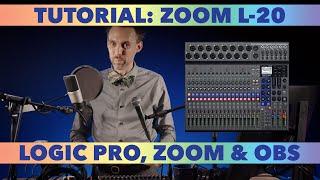 TUTORIAL: ZOOM L-20

LOGIC PRO, ZOOM & OBS